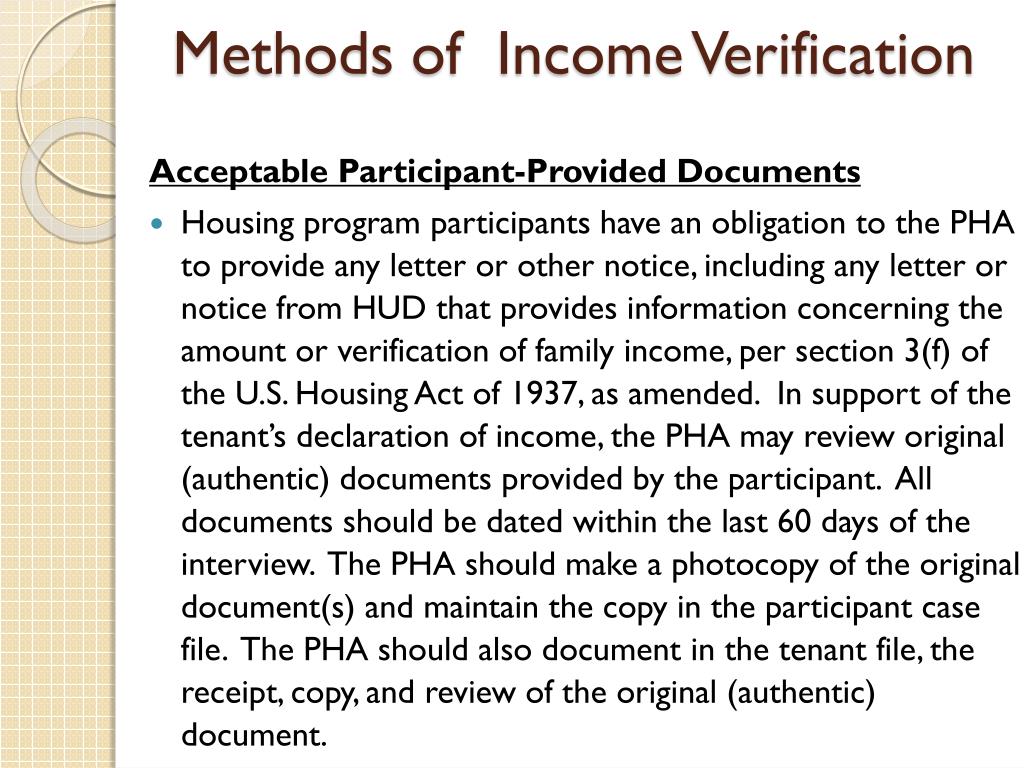 Methods of Income Verification

Acceptable Participant-Provided Documents

Housing program participants have an obligation to the PHA to provide any letter or other notice, including any letter or notice from HUD that provides information concerning the amount or verification of family income, per section 3(f) of the U.S. Housing Act of 1937, as amended. In support of the tenant's declaration of income, the PHA may review original (authentic) documents provided by the participant. All documents should be dated within the last 60 days of the interview. The PHA should make a photocopy of the original document(s) and maintain the copy in the participant case file. The PHA should also document in the tenant file, the receipt, copy, and review of the original (authentic) document.